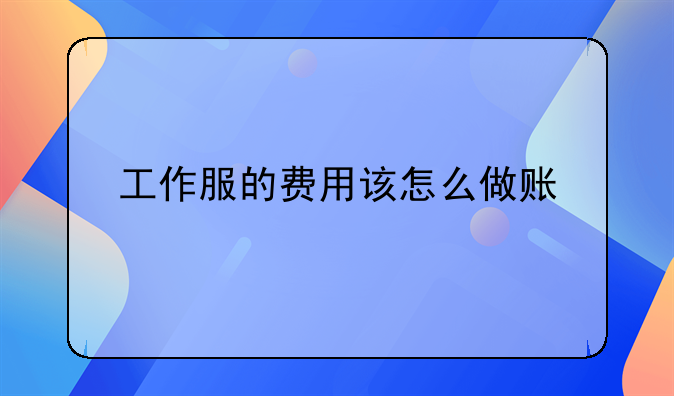 工作服的费用该怎么做账